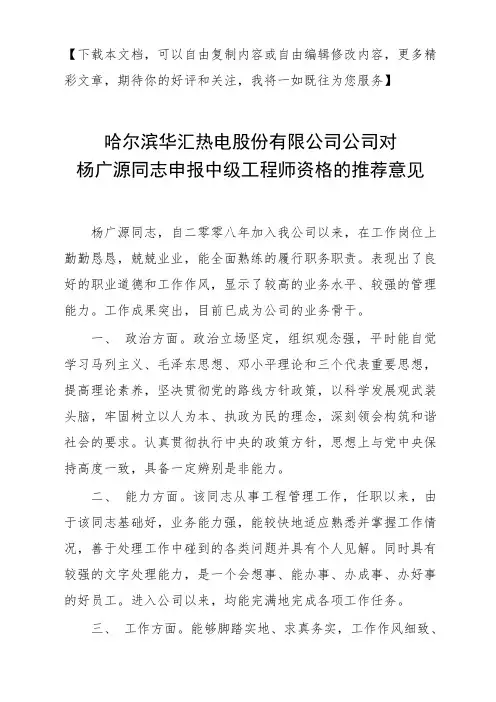 【下载本文档，可以自由复制内容或自由编辑修改内容，更多精彩文章，期待你的好评和关注，我将一如既往为您服务】

哈尔滨华汇热电股份有限公司公司对
杨广源同志申报中级工程师资格的推荐意见

杨广源同志，自二零零八年加入我公司以来，在工作岗位上勤勤恳恳，兢兢业业，能全面熟练的履行职务职责。表现出了良好的职业道德和工作作风，显示了较高的业务水平、较强的管理能力。工作成果突出，目前已成为公司的业务骨干。

一、 政治方面。政治立场坚定，组织观念强，平时能自觉学习马列主义、毛泽东思想、邓小平理论和三个代表重要思想，提高理论素养，坚决贯彻党的路线方针政策，以科学发展观武装头脑，牢固树立以人为本、执政为民的理念，深刻领会构筑和谐社会的要求。认真贯彻执行中央的政策方针，思想上与党中央保持高度一致，具备一定辨别是非能力。

二、 能力方面。该同志从事工程管理工作，任职以来，由于该同志基础好，业务能力强，能较快地适应熟悉并掌握工作情况，善于处理工作中碰到的各类问题并具有个人见解。同时具有较强的文字处理能力，是一个会想事、能办事、办成事、办好事的好员工。进入公司以来，均能完满地完成各项工作任务。

三、 工作方面。能够脚踏实地、求真务实，工作作风细致、